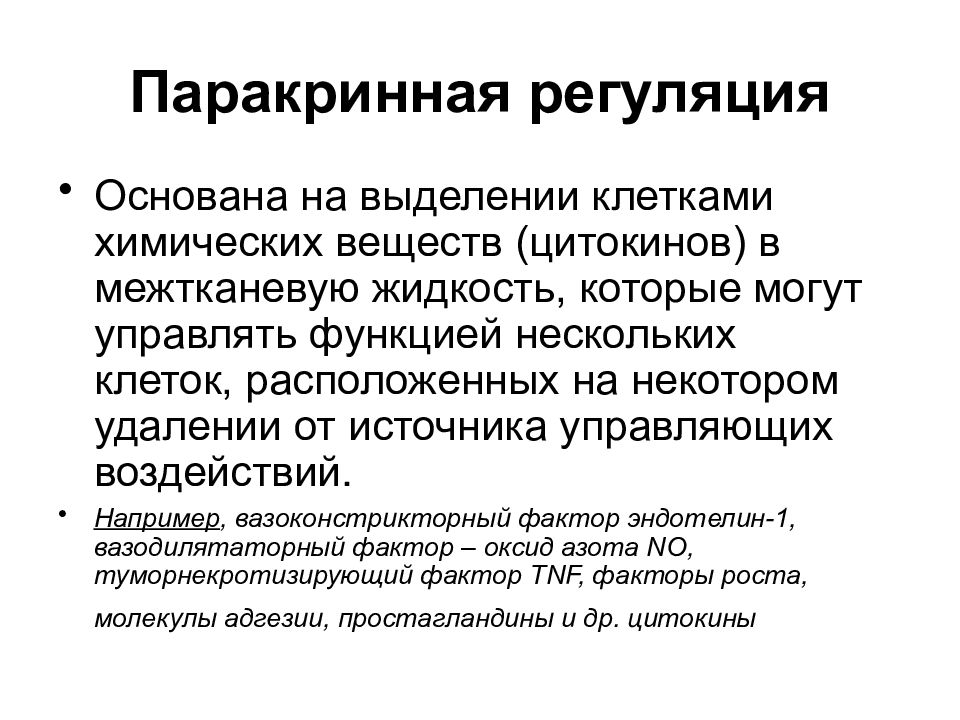 Паракринная регуляция

• Основана на выделении клетками химических веществ (цитокинов) в межтканевую жидкость, которые могут управлять функцией нескольких клеток, расположенных на некотором удалении от источника управляющих воздействий.

• Например, вазоконстрикторный фактор эндотелин-1, вазодилятаторный фактор – оксид азота NO, туморнекротизирующий фактор TNF, факторы роста,

молекулы адгезии, простагландины и др. цитокины